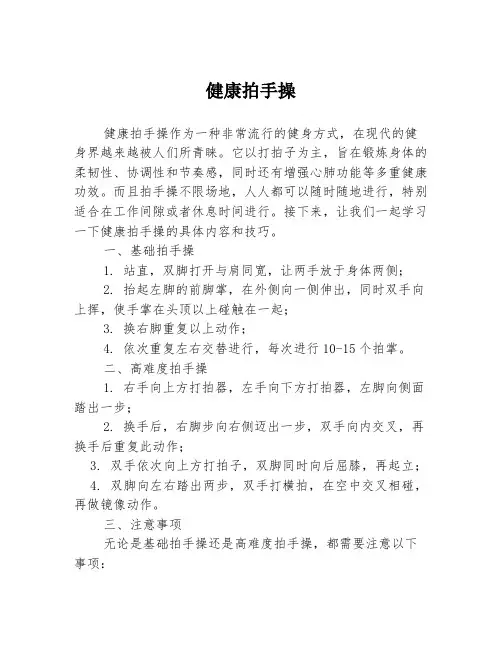 健康拍手操

健康拍手操作为一种非常流行的健身方式，在现代的健身界越来越被人们所青睐。它以打拍子为主，旨在锻炼身体的柔韧性、协调性和节奏感，同时还有增强心肺功能等多重健康功效。而且拍手操不限场地，人人都可以随时随地进行，特别适合在工作间隙或者休息时间进行。接下来，让我们一起学习一下健康拍手操的具体内容和技巧。

一、基础拍手操

1. 站直，双脚打开与肩同宽，让两手放于身体两侧；

2. 抬起左脚的前脚掌，在外侧向一侧伸出，同时双手向上挥，使手掌在头顶以上碰触在一起；

3. 换右脚重复以上动作；

4. 依次重复左右交替进行，每次进行 10-15 个拍掌。

二、高难度拍手操

1. 右手向上方打拍器，左手向下方打拍器，左脚向侧面踏出一步；

2. 换手后，右脚步向右侧迈出一步，双手向内交叉，再换手后重复此动作；

3. 双手依次向上方打拍子，双脚同时向后屈膝，再起立；

4. 双脚向左右踏出两步，双手打横拍，在空中交叉相碰，再做镜像动作。

三、注意事项

无论是基础拍手操还是高难度拍手操，都需要注意以下事项：